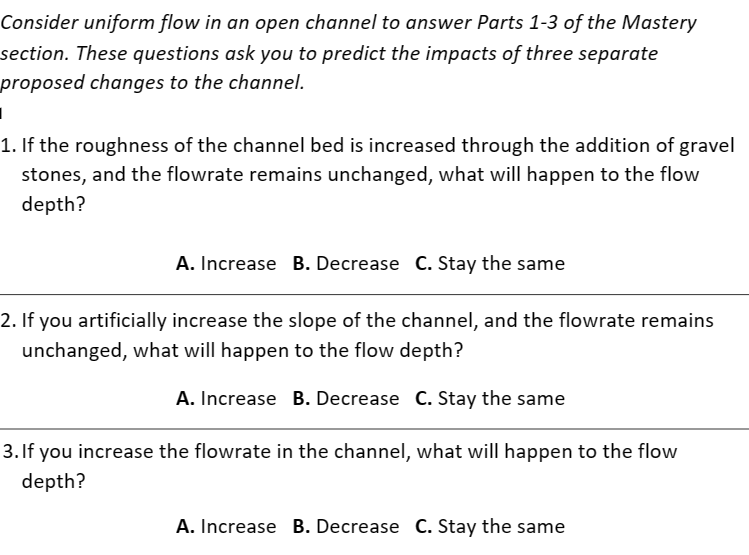 Consider uniform flow in an open channel to answer Parts 1-3 of the Mastery section. These questions ask you to predict the impacts of three separate proposed changes to the channel.

1. If the roughness of the channel bed is increased through the addition of gravel stones, and the flowrate remains unchanged, what will happen to the flow depth?

A. Increase B. Decrease C. Stay the same

2. If you artificially increase the slope of the channel, and the flowrate remains unchanged, what will happen to the flow depth?

A. Increase B. Decrease C. Stay the same

3. If you increase the flowrate in the channel, what will happen to the flow depth?

A. Increase B. Decrease C. Stay the same